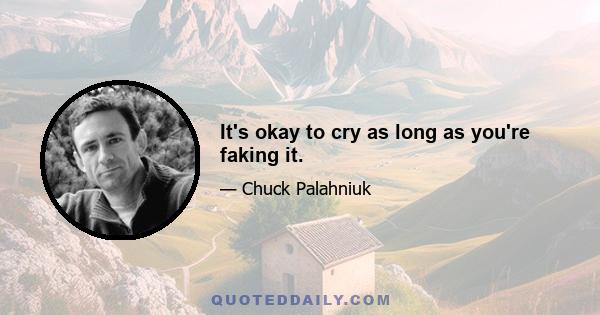 It's okay to cry as long as you're faking it.

— Chuck Palahniuk

QUOTEDDAILY.COM